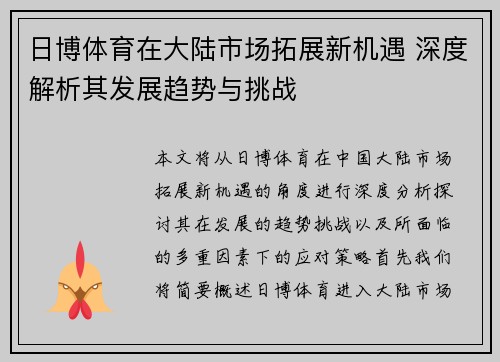 日博体育在大陆市场拓展新机遇 深度解析其发展趋势与挑战

本文将从日博体育在中国大陆市场拓展新机遇的角度进行深度分析探讨其在发展的趋势挑战以及所面临的多重因素下的应对策略首先我们将简要概述日博体育进入大陆市场